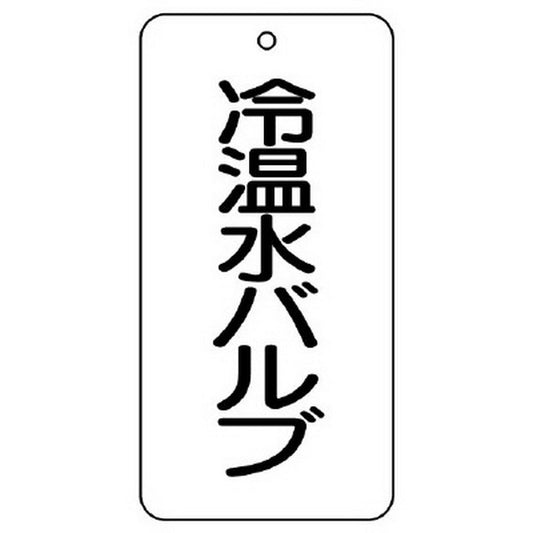 冷温水バルブ